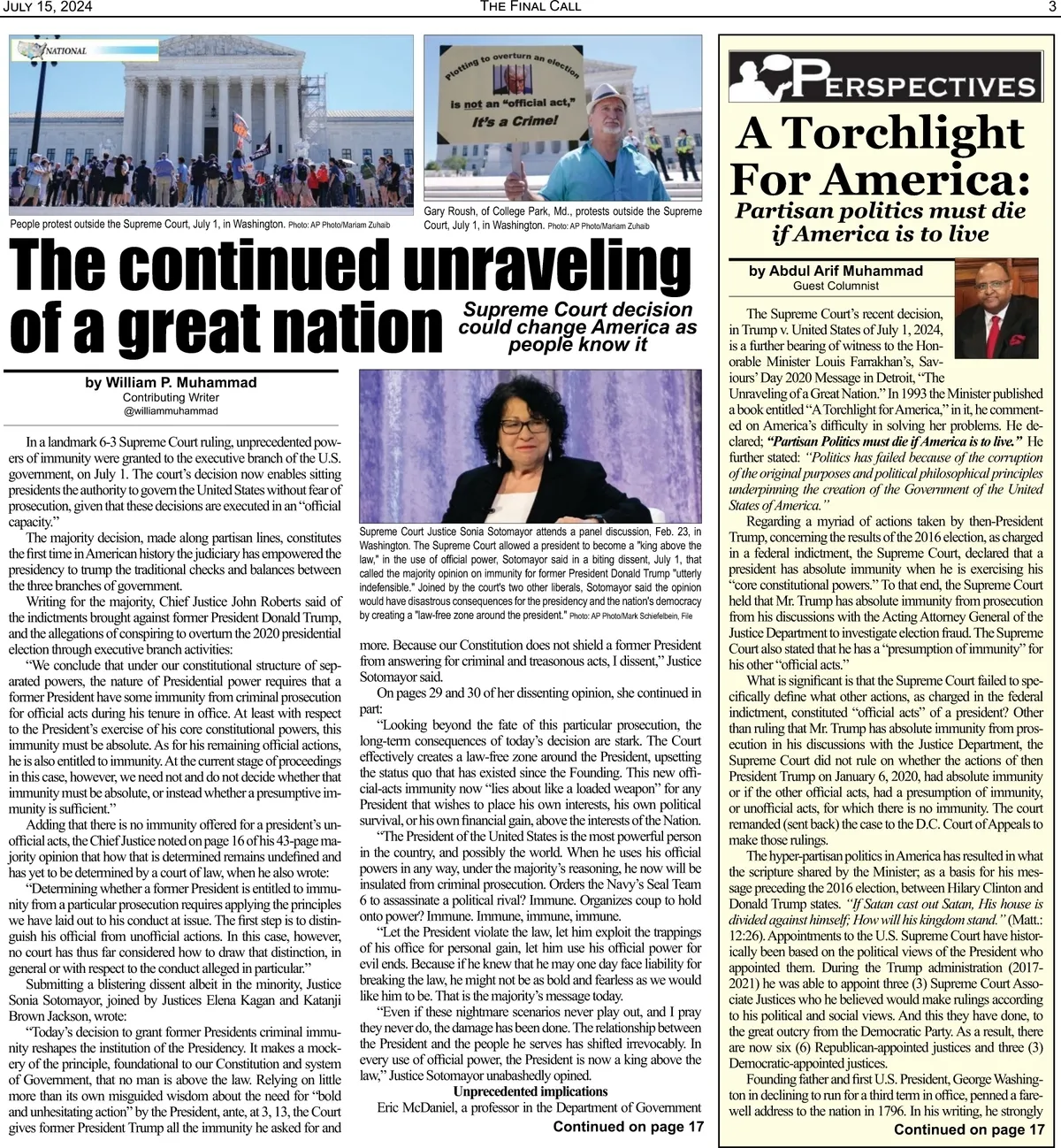 JULY 15, 2024

THE FINAL CALL

3

NATIONAL

People protest outside the Supreme Court, July 1, in Washington. Photo: AP Photo/Mariam Zuhaib

Plotting to overturn an election is not an "official act," It's a Crime!

Gary Roush, of College Park, Md., protests outside the Supreme Court, July 1, in Washington. Photo: AP Photo/Mariam Zuhaib

The continued unraveling of a great nation

Supreme Court decision could change America as people know it

by William P. Muhammad
Contributing Writer
@williammuhammad

In a landmark 6-3 Supreme Court ruling, unprecedented powers of immunity were granted to the executive branch of the U.S. government, on July 1. The court's decision now enables sitting presidents the authority to govern the United States without fear of prosecution, given that these decisions are executed in an "official capacity."

The majority decision, made along partisan lines, constitutes the first time in American history the judiciary has empowered the presidency to trump the traditional checks and balances between the three branches of government.

Writing for the majority, Chief Justice John Roberts said of the indictments brought against former President Donald Trump, and the allegations of conspiring to overturn the 2020 presidential election through executive branch activities:

"We conclude that under our constitutional structure of separated powers, the nature of Presidential power requires that a former President have some immunity from criminal prosecution for official acts during his tenure in office. At least with respect to the President's exercise of his core constitutional powers, this immunity must be absolute. As for his remaining official actions, he is also entitled to immunity. At the current stage of proceedings in this case, however, we need not and do not decide whether that immunity must be absolute, or instead whether a presumptive immunity is sufficient."

Adding that there is no immunity offered for a president's unofficial acts, the Chief Justice noted on page 16 of his 43-page majority opinion that how that is determined remains undefined and has yet to be determined by a court of law, when he also wrote:

"Determining whether a former President is entitled to immunity from a particular prosecution requires applying the principles we have laid out to his conduct at issue. The first step is to distinguish his official from unofficial actions. In this case, however, no court has thus far considered how to draw that distinction, in general or with respect to the conduct alleged in particular."

Submitting a blistering dissent albeit in the minority, Justice Sonia Sotomayor, joined by Justices Elena Kagan and Katanji Brown Jackson, wrote:

"Today's decision to grant former Presidents criminal immunity reshapes the institution of the Presidency. It makes a mockery of the principle, foundational to our Constitution and system of Government, that no man is above the law. Relying on little more than its own misguided wisdom about the need for "bold and unhesitating action" by the President, ante, at 3, 13, the Court gives former President Trump all the immunity he asked for and

Supreme Court Justice Sonia Sotomayor attends a panel discussion, Feb. 23, in Washington. The Supreme Court allowed a president to become a "king above the law," in the use of official power, Sotomayor said in a biting dissent, July 1, that called the majority opinion on immunity for former President Donald Trump "utterly indefensible." Joined by the court's two other liberals, Sotomayor said the opinion would have disastrous consequences for the presidency and the nation's democracy by creating a "law-free zone around the president." Photo: AP Photo/Mark Schiefelbein, File

more. Because our Constitution does not shield a former President from answering for criminal and treasonous acts, I dissent," Justice Sotomayor said.

On pages 29 and 30 of her dissenting opinion, she continued in part:

"Looking beyond the fate of this particular prosecution, the long-term consequences of today's decision are stark. The Court effectively creates a law-free zone around the President, upsetting the status quo that has existed since the Founding. This new official-acts immunity now "lies about like a loaded weapon" for any President that wishes to place his own interests, his own political survival, or his own financial gain, above the interests of the Nation.

"The President of the United States is the most powerful person in the country, and possibly the world. When he uses his official powers in any way, under the majority's reasoning, he now will be insulated from criminal prosecution. Orders the Navy's Seal Team 6 to assassinate a political rival? Immune. Organizes coup to hold onto power? Immune. Immune, immune, immune.

"Let the President violate the law, let him exploit the trappings of his office for personal gain, let him use his official power for evil ends. Because if he knew that he may one day face liability for breaking the law, he might not be as bold and fearless as we would like him to be. That is the majority's message today.

"Even if these nightmare scenarios never play out, and I pray they never do, the damage has been done. The relationship between the President and the people he serves has shifted irrevocably. In every use of official power, the President is now a king above the law," Justice Sotomayor unabashedly opined.

Unprecedented implications

Eric McDaniel, a professor in the Department of Government

Continued on page 17

PERSPECTIVES

A Torchlight For America:

Partisan politics must die if America is to live

by Abdul Arif Muhammad
Guest Columnist

The Supreme Court's recent decision, in Trump v. United States of July 1, 2024, is a further bearing of witness to the Honorable Minister Louis Farrakhan's, Saviours' Day 2020 Message in Detroit, "The Unraveling of a Great Nation." In 1993 the Minister published a book entitled "A Torchlight for America," in it, he commented on America's difficulty in solving her problems. He declared; "Partisan Politics must die if America is to live." He further stated: "Politics has failed because of the corruption of the original purposes and political philosophical principles underpinning the creation of the Government of the United States of America."

Regarding a myriad of actions taken by then-President Trump, concerning the results of the 2016 election, as charged in a federal indictment, the Supreme Court, declared that a president has absolute immunity when he is exercising his "core constitutional powers." To that end, the Supreme Court held that Mr. Trump has absolute immunity from prosecution from his discussions with the Acting Attorney General of the Justice Department to investigate election fraud. The Supreme Court also stated that he has a "presumption of immunity" for his other "official acts."

What is significant is that the Supreme Court failed to specifically define what other actions, as charged in the federal indictment, constituted "official acts" of a president? Other than ruling that Mr. Trump has absolute immunity from prosecution in his discussions with the Justice Department, the Supreme Court did not rule on whether the actions of then President Trump on January 6, 2020, had absolute immunity or if the other official acts, had a presumption of immunity, or unofficial acts, for which there is no immunity. The court remanded (sent back) the case to the D.C. Court of Appeals to make those rulings.

The hyper-partisan politics in America has resulted in what the scripture shared by the Minister; as a basis for his message preceding the 2016 election, between Hilary Clinton and Donald Trump states. "If Satan cast out Satan, His house is divided against himself; How will his kingdom stand." (Matt.: 12:26). Appointments to the U.S. Supreme Court have historically been based on the political views of the President who appointed them. During the Trump administration (2017-2021) he was able to appoint three (3) Supreme Court Associate Justices who he believed would make rulings according to his political and social views. And this they have done, to the great outcry from the Democratic Party. As a result, there are now six (6) Republican-appointed justices and three (3) Democratic-appointed justices.

Founding father and first U.S. President, George Washington in declining to run for a third term in office, penned a farewell address to the nation in 1796. In his writing, he strongly

Continued on page 17